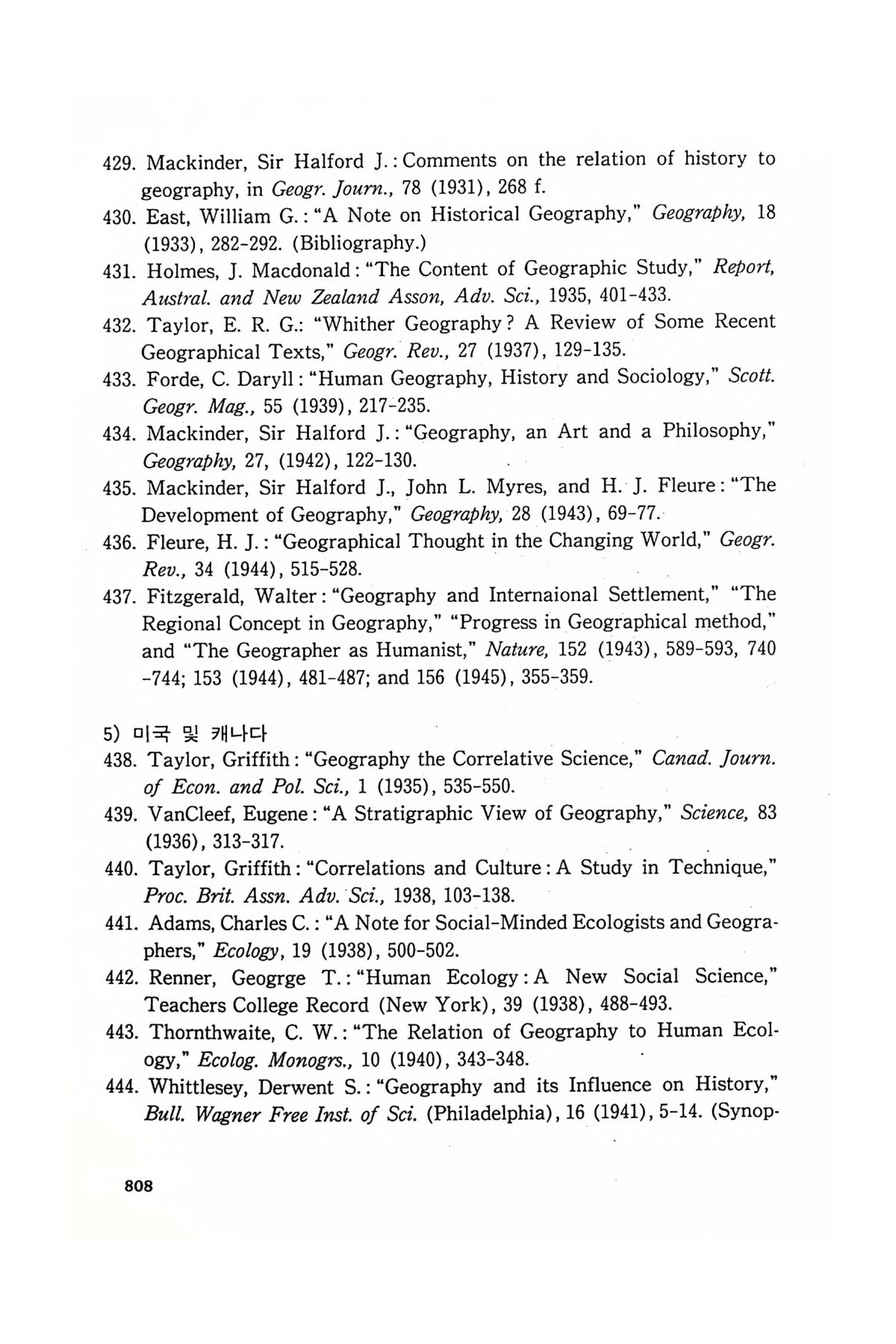 429. Mackinder, Sir Halford J.: Comments on the relation of history to geography, in Geogr. Journ., 78 (1931), 268 f.

430. East, William G.: "A Note on Historical Geography," Geography, 18 (1933), 282-292. (Bibliography.)

431. Holmes, J. Macdonald: "The Content of Geographic Study," Report, Austral. and New Zealand Asson, Adv. Sci., 1935, 401-433.

432. Taylor, E. R. G.: "Whither Geography? A Review of Some Recent Geographical Texts," Geogr. Rev., 27 (1937), 129-135.

433. Forde, C. Daryll: "Human Geography, History and Sociology," Scott. Geogr. Mag., 55 (1939), 217-235.

434. Mackinder, Sir Halford J.: "Geography, an Art and a Philosophy," Geography, 27, (1942), 122-130.

435. Mackinder, Sir Halford J., John L. Myres, and H. J. Fleure: "The Development of Geography," Geography, 28 (1943), 69-77.

436. Fleure, H. J.: "Geographical Thought in the Changing World," Geogr. Rev., 34 (1944), 515-528.

437. Fitzgerald, Walter: "Geography and Internaional Settlement," "The Regional Concept in Geography," "Progress in Geographical method," and "The Geographer as Humanist," Nature, 152 (1943), 589-593, 740-744; 153 (1944), 481-487; and 156 (1945), 355-359.

5) 미국 및 캐나다

438. Taylor, Griffith: "Geography the Correlative Science," Canad. Journ. of Econ. and Pol. Sci., 1 (1935), 535-550.

439. VanCleef, Eugene: "A Stratigraphic View of Geography," Science, 83 (1936), 313-317.

440. Taylor, Griffith: "Correlations and Culture: A Study in Technique," Proc. Brit. Assn. Adv. Sci., 1938, 103-138.

441. Adams, Charles C.: "A Note for Social-Minded Ecologists and Geographers," Ecology, 19 (1938), 500-502.

442. Renner, Geogrge T.: "Human Ecology: A New Social Science," Teachers College Record (New York), 39 (1938), 488-493.

443. Thornthwaite, C. W.: "The Relation of Geography to Human Ecology," Ecolog. Monogrs., 10 (1940), 343-348.

444. Whittlesey, Derwent S.: "Geography and its Influence on History," Bull. Wagner Free Inst. of Sci. (Philadelphia), 16 (1941), 5-14. (Synop-

808